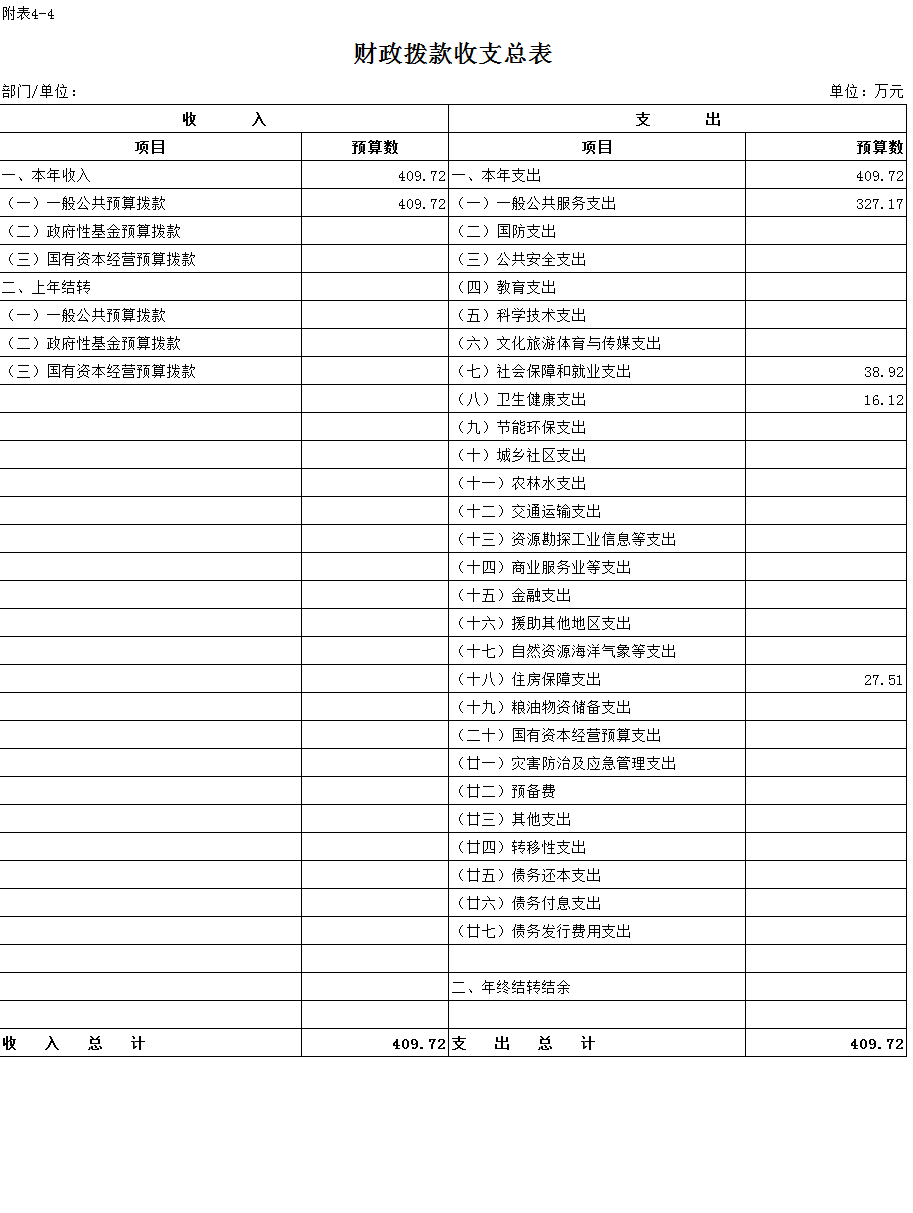 附表4-4

财政拨款收支总表

部门/单位：

单位：万元

| 收 入 |  | 支 出 |  |
|---|---|---|---|
| 项目 | 预算数 | 项目 | 预算数 |
| 一、本年收入 | 409.72 | 一、本年支出 | 409.72 |
| （一）一般公共预算拨款 | 409.72 | （一）一般公共服务支出 | 327.17 |
| （二）政府性基金预算拨款 |  | （二）国防支出 |  |
| （三）国有资本经营预算拨款 |  | （三）公共安全支出 |  |
| 二、上年结转 |  | （四）教育支出 |  |
| （一）一般公共预算拨款 |  | （五）科学技术支出 |  |
| （二）政府性基金预算拨款 |  | （六）文化旅游体育与传媒支出 |  |
| （三）国有资本经营预算拨款 |  | （七）社会保障和就业支出 | 38.92 |
|  |  | （八）卫生健康支出 | 16.12 |
|  |  | （九）节能环保支出 |  |
|  |  | （十）城乡社区支出 |  |
|  |  | （十一）农林水支出 |  |
|  |  | （十二）交通运输支出 |  |
|  |  | （十三）资源勘探工业信息等支出 |  |
|  |  | （十四）商业服务业等支出 |  |
|  |  | （十五）金融支出 |  |
|  |  | （十六）援助其他地区支出 |  |
|  |  | （十七）自然资源海洋气象等支出 |  |
|  |  | （十八）住房保障支出 | 27.51 |
|  |  | （十九）粮油物资储备支出 |  |
|  |  | （二十）国有资本经营预算支出 |  |
|  |  | （廿一）灾害防治及应急管理支出 |  |
|  |  | （廿二）预备费 |  |
|  |  | （廿三）其他支出 |  |
|  |  | （廿四）转移性支出 |  |
|  |  | （廿五）债务还本支出 |  |
|  |  | （廿六）债务付息支出 |  |
|  |  | （廿七）债务发行费用支出 |  |
|  |  |  |  |
|  |  | 二、年终结转结余 |  |
|  |  |  |  |
| 收 入 总 计 | 409.72 | 支 出 总 计 | 409.72 |